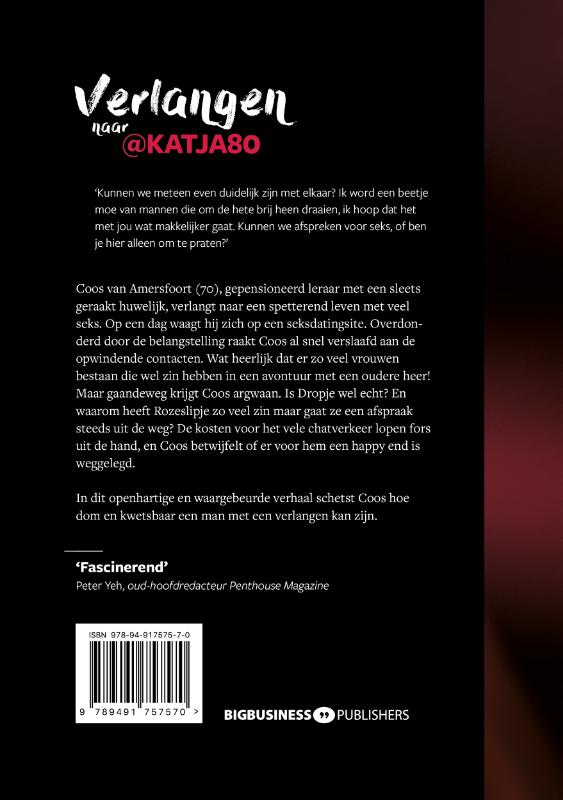 Verlangen naar @KATJA80

'Kunnen we meteen even duidelijk zijn met elkaar? Ik word een beetje moe van mannen die om de hete brij heen draaien, ik hoop dat het met jou wat makkelijker gaat. Kunnen we afspreken voor seks, of ben je hier alleen om te praten?'

Coos van Amersfoort (70), gepensioneerd leraar met een sleets geraakt huwelijk, verlangt naar een spetterend leven met veel seks. Op een dag waagt hij zich op een seksdatingsite. Overdonderd door de belangstelling raakt Coos al snel verslaafd aan de opwindende contacten. Wat heerlijk dat er zo veel vrouwen bestaan die wel zin hebben in een avontuur met een oudere heer! Maar gaandeweg krijgt Coos argwaan. Is Dropje wel echt? En waarom heeft Rozeslipje zo veel zin maar gaat ze een afspraak steeds uit de weg? De kosten voor het vele chatverkeer lopen fors uit de hand, en Coos betwijfelt of er voor hem een happy end is weggelegd.

In dit openhartige en waargebeurde verhaal schetst Coos hoe dom en kwetsbaar een man met een verlangen kan zijn.

'Fascinerend'
Peter Yeh, oud-hoofdredacteur Penthouse Magazine

ISBN 978-94-917575-7-0

9 789491 757570 >

BIGBUSINESS PUBLISHERS